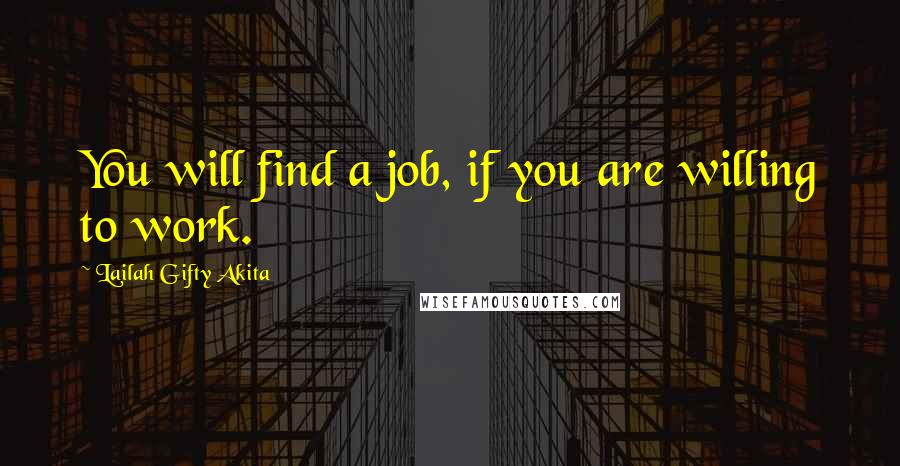 You will find a job, if you are willing to work.

~ Lailah Gifty Akita

WISEFAMOUSQUOTES.COM